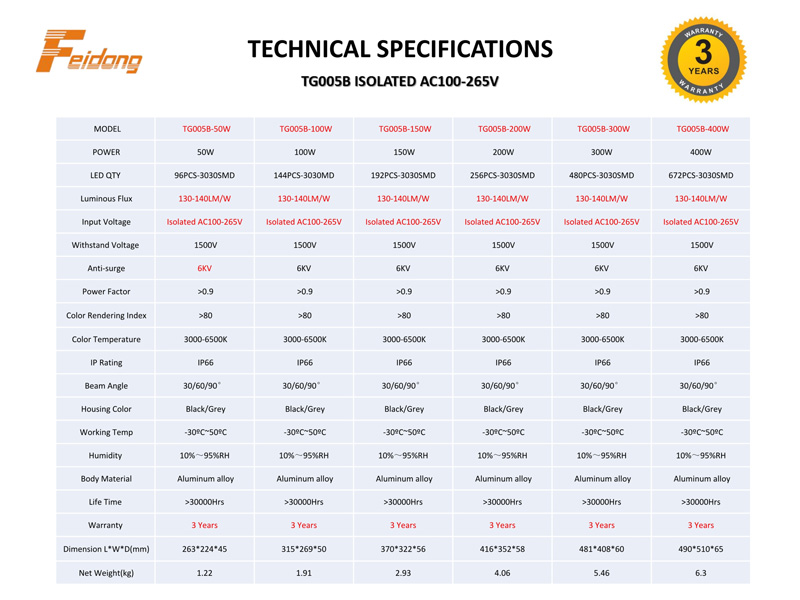 Feidong

TECHNICAL SPECIFICATIONS

TG005B ISOLATED AC100-265V

WARRANTY 3 YEARS WARRANTY

| MODEL | TG005B-50W | TG005B-100W | TG005B-150W | TG005B-200W | TG005B-300W | TG005B-400W |
|---|---|---|---|---|---|---|
| POWER | 50W | 100W | 150W | 200W | 300W | 400W |
| LED QTY | 96PCS-3030SMD | 144PCS-3030MD | 192PCS-3030SMD | 256PCS-3030SMD | 480PCS-3030SMD | 672PCS-3030SMD |
| Luminous Flux | 130-140LM/W | 130-140LM/W | 130-140LM/W | 130-140LM/W | 130-140LM/W | 130-140LM/W |
| Input Voltage | Isolated AC100-265V | Isolated AC100-265V | Isolated AC100-265V | Isolated AC100-265V | Isolated AC100-265V | Isolated AC100-265V |
| Withstand Voltage | 1500V | 1500V | 1500V | 1500V | 1500V | 1500V |
| Anti-surge | 6KV | 6KV | 6KV | 6KV | 6KV | 6KV |
| Power Factor | >0.9 | >0.9 | >0.9 | >0.9 | >0.9 | >0.9 |
| Color Rendering Index | >80 | >80 | >80 | >80 | >80 | >80 |
| Color Temperature | 3000-6500K | 3000-6500K | 3000-6500K | 3000-6500K | 3000-6500K | 3000-6500K |
| IP Rating | IP66 | IP66 | IP66 | IP66 | IP66 | IP66 |
| Beam Angle | 30/60/90° | 30/60/90° | 30/60/90° | 30/60/90° | 30/60/90° | 30/60/90° |
| Housing Color | Black/Grey | Black/Grey | Black/Grey | Black/Grey | Black/Grey | Black/Grey |
| Working Temp | -30ºC~50ºC | -30ºC~50ºC | -30ºC~50ºC | -30ºC~50ºC | -30ºC~50ºC | -30ºC~50ºC |
| Humidity | 10%~95%RH | 10%~95%RH | 10%~95%RH | 10%~95%RH | 10%~95%RH | 10%~95%RH |
| Body Material | Aluminum alloy | Aluminum alloy | Aluminum alloy | Aluminum alloy | Aluminum alloy | Aluminum alloy |
| Life Time | >30000Hrs | >30000Hrs | >30000Hrs | >30000Hrs | >30000Hrs | >30000Hrs |
| Warranty | 3 Years | 3 Years | 3 Years | 3 Years | 3 Years | 3 Years |
| Dimension L*W*D(mm) | 263*224*45 | 315*269*50 | 370*322*56 | 416*352*58 | 481*408*60 | 490*510*65 |
| Net Weight(kg) | 1.22 | 1.91 | 2.93 | 4.06 | 5.46 | 6.3 |